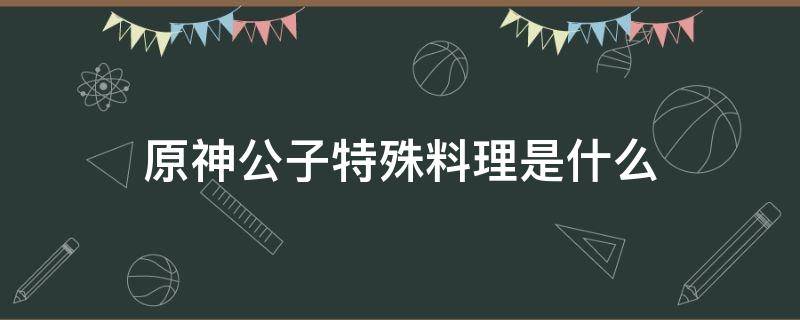 原神公子特殊料理是什么